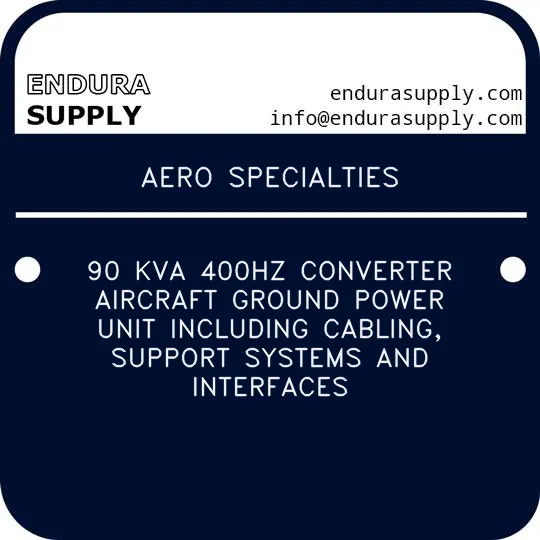 ENDURA
SUPPLY

endurasupply.com
info@endurasupply.com

AERO SPECIALTIES

90 KVA 400HZ CONVERTER AIRCRAFT GROUND POWER UNIT INCLUDING CABLING, SUPPORT SYSTEMS AND INTERFACES